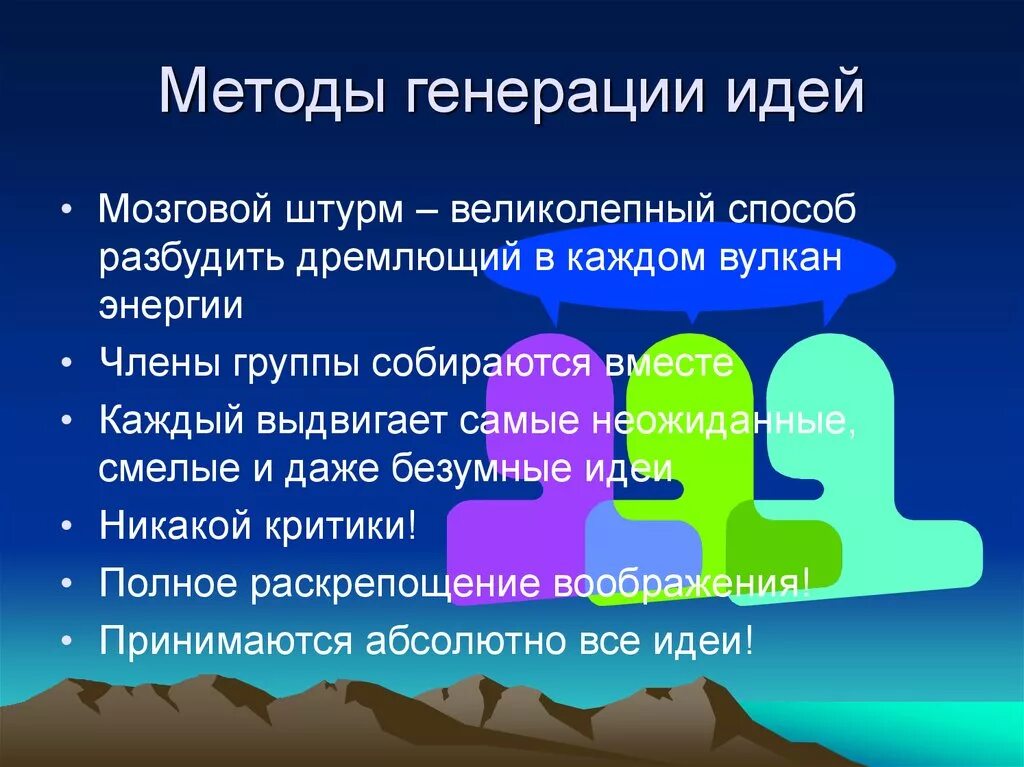 Методы генерации идей

• Мозговой штурм – великолепный способ разбудить дремлющий в каждом вулкан энергии
• Члены группы собираются вместе
• Каждый выдвигает самые неожиданные, смелые и даже безумные идеи
• Никакой критики!
• Полное раскрепощение воображения!
• Принимаются абсолютно все идеи!